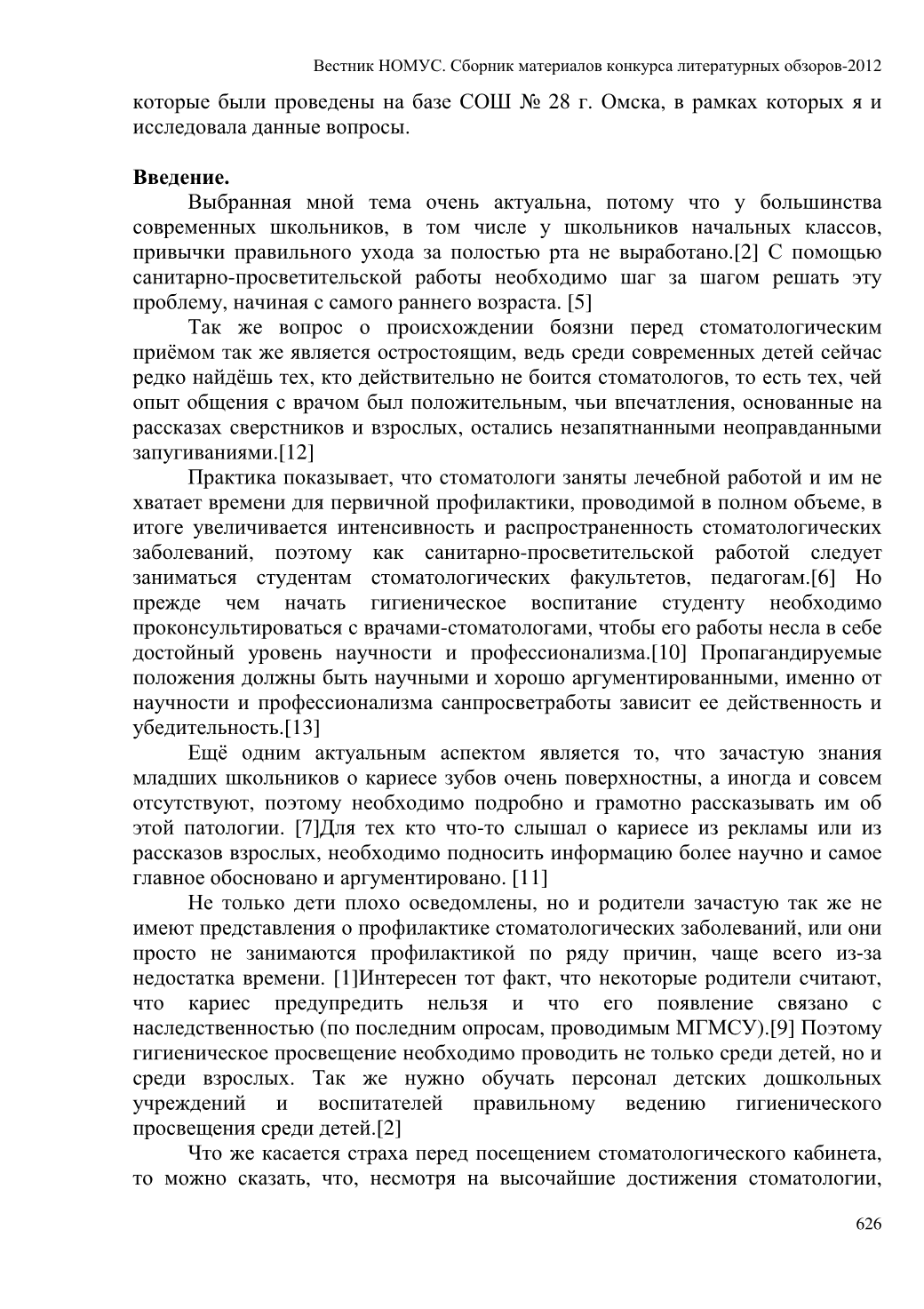 Вестник НОМУС. Сборник материалов конкурса литературных обзоров-2012

которые были проведены на базе СОШ № 28 г. Омска, в рамках которых я и исследовала данные вопросы.

**Введение.**

Выбранная мной тема очень актуальна, потому что у большинства современных школьников, в том числе у школьников начальных классов, привычки правильного ухода за полостью рта не выработано.[2] С помощью санитарно-просветительской работы необходимо шаг за шагом решать эту проблему, начиная с самого раннего возраста. [5]

Так же вопрос о происхождении боязни перед стоматологическим приёмом так же является остростоящим, ведь среди современных детей сейчас редко найдёшь тех, кто действительно не боится стоматологов, то есть тех, чей опыт общения с врачом был положительным, чьи впечатления, основанные на рассказах сверстников и взрослых, остались незапятнанными неоправданными запугиваниями.[12]

Практика показывает, что стоматологи заняты лечебной работой и им не хватает времени для первичной профилактики, проводимой в полном объеме, в итоге увеличивается интенсивность и распространенность стоматологических заболеваний, поэтому как санитарно-просветительской работой следует заниматься студентам стоматологических факультетов, педагогам.[6] Но прежде чем начать гигиеническое воспитание студенту необходимо проконсультироваться с врачами-стоматологами, чтобы его работы несла в себе достойный уровень научности и профессионализма.[10] Пропагандируемые положения должны быть научными и хорошо аргументированными, именно от научности и профессионализма санпросветработы зависит ее действенность и убедительность.[13]

Ещё одним актуальным аспектом является то, что зачастую знания младших школьников о кариесе зубов очень поверхностны, а иногда и совсем отсутствуют, поэтому необходимо подробно и грамотно рассказывать им об этой патологии. [7]Для тех кто что-то слышал о кариесе из рекламы или из рассказов взрослых, необходимо подносить информацию более научно и самое главное обосновано и аргументировано. [11]

Не только дети плохо осведомлены, но и родители зачастую так же не имеют представления о профилактике стоматологических заболеваний, или они просто не занимаются профилактикой по ряду причин, чаще всего из-за недостатка времени. [1]Интересен тот факт, что некоторые родители считают, что кариес предупредить нельзя и что его появление связано с наследственностью (по последним опросам, проводимым МГМСУ).[9] Поэтому гигиеническое просвещение необходимо проводить не только среди детей, но и среди взрослых. Так же нужно обучать персонал детских дошкольных учреждений и воспитателей правильному ведению гигиенического просвещения среди детей.[2]

Что же касается страха перед посещением стоматологического кабинета, то можно сказать, что, несмотря на высочайшие достижения стоматологии,

626